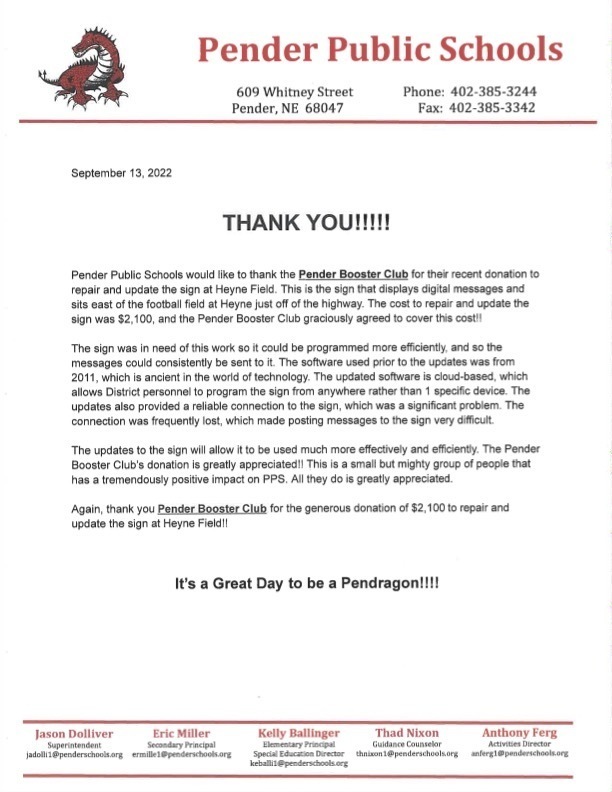 Pender Public Schools

609 Whitney Street
Pender, NE 68047

Phone: 402-385-3244
Fax: 402-385-3342

September 13, 2022

THANK YOU!!!!!

Pender Public Schools would like to thank the Pender Booster Club for their recent donation to repair and update the sign at Heyne Field. This is the sign that displays digital messages and sits east of the football field at Heyne just off of the highway. The cost to repair and update the sign was $2,100, and the Pender Booster Club graciously agreed to cover this cost!!

The sign was in need of this work so it could be programmed more efficiently, and so the messages could consistently be sent to it. The software used prior to the updates was from 2011, which is ancient in the world of technology. The updated software is cloud-based, which allows District personnel to program the sign from anywhere rather than 1 specific device. The updates also provided a reliable connection to the sign, which was a significant problem. The connection was frequently lost, which made posting messages to the sign very difficult.

The updates to the sign will allow it to be used much more effectively and efficiently. The Pender Booster Club's donation is greatly appreciated!! This is a small but mighty group of people that has a tremendously positive impact on PPS. All they do is greatly appreciated.

Again, thank you Pender Booster Club for the generous donation of $2,100 to repair and update the sign at Heyne Field!!

It's a Great Day to be a Pendragon!!!!

Jason Dolliver
Superintendent
jadolli1@penderschools.org

Eric Miller
Secondary Principal
ermille1@penderschools.org

Kelly Ballinger
Elementary Principal
Special Education Director
keballi1@penderschools.org

Thad Nixon
Guidance Counselor
thnixon1@penderschools.org

Anthony Ferg
Activities Director
anferg1@penderschools.org